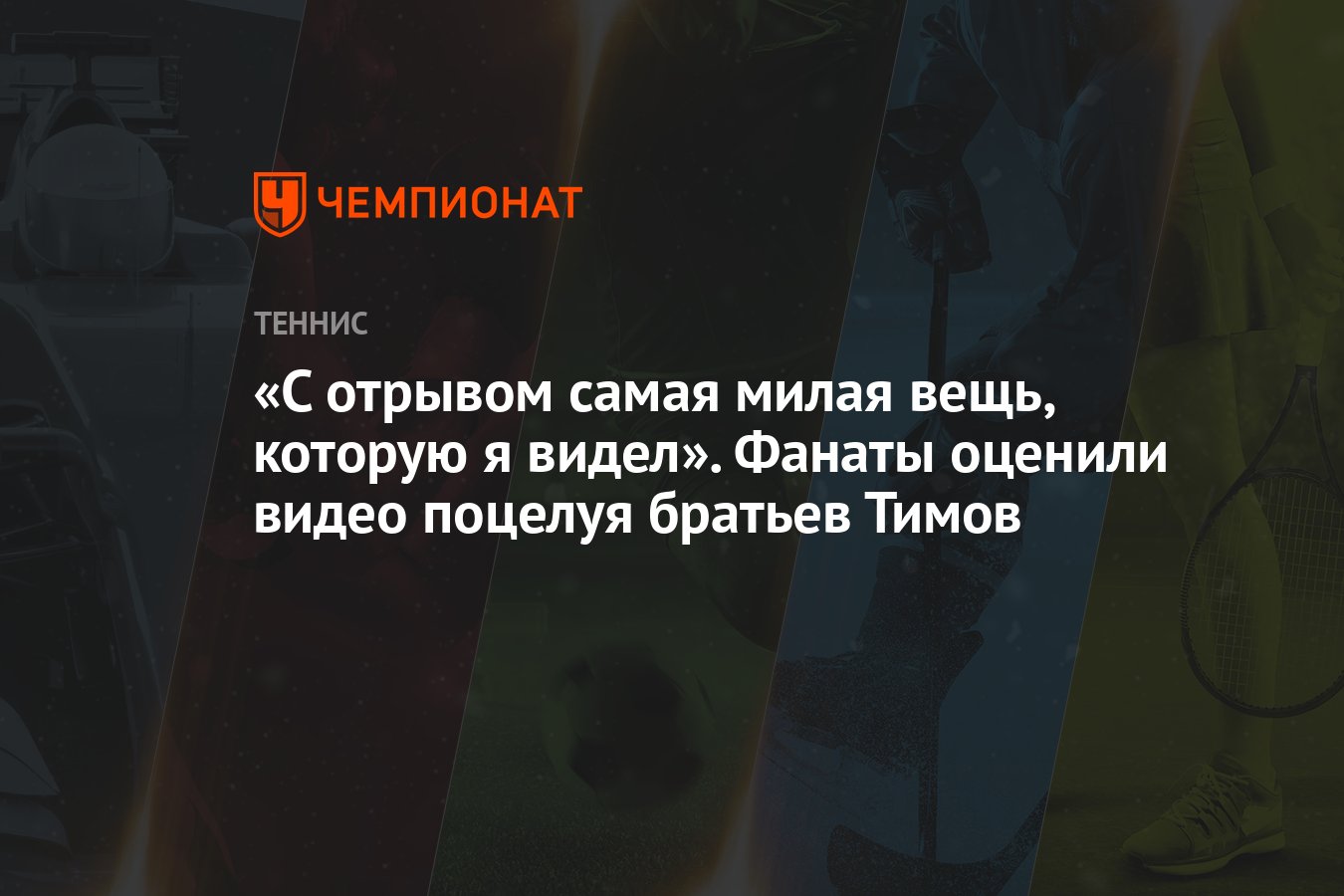 ЧЕМПИОНАТ

ТЕННИС

«С отрывом самая милая вещь, которую я видел». Фанаты оценили видео поцелуя братьев Тимов